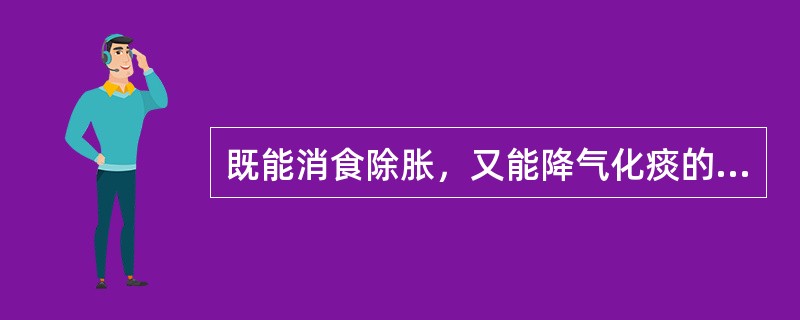 既能消食除胀，又能降气化痰的...